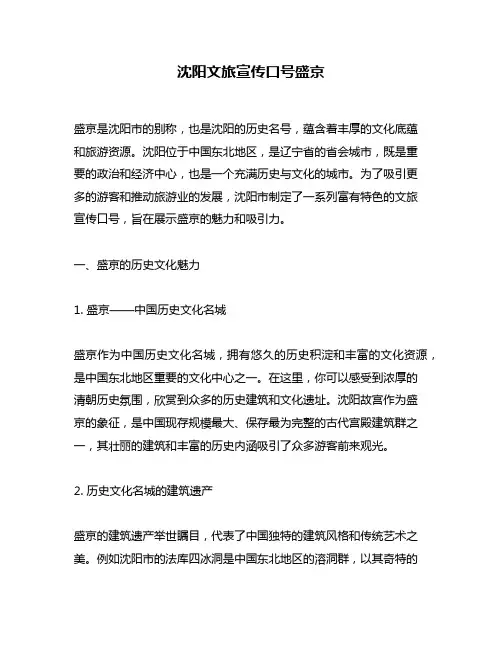 沈阳文旅宣传口号盛京

盛京是沈阳市的别称，也是沈阳的历史名号，蕴含着丰厚的文化底蕴和旅游资源。沈阳位于中国东北地区，是辽宁省的省会城市，既是重要的政治和经济中心，也是一个充满历史与文化的城市。为了吸引更多的游客和推动旅游业的发展，沈阳市制定了一系列富有特色的文旅宣传口号，旨在展示盛京的魅力和吸引力。

一、盛京的历史文化魅力

1. 盛京——中国历史文化名城

盛京作为中国历史文化名城，拥有悠久的历史积淀和丰富的文化资源，是中国东北地区重要的文化中心之一。在这里，你可以感受到浓厚的清朝历史氛围，欣赏到众多的历史建筑和文化遗址。沈阳故宫作为盛京的象征，是中国现存规模最大、保存最为完整的古代宫殿建筑群之一，其壮丽的建筑和丰富的历史内涵吸引了众多游客前来观光。

2. 历史文化名城的建筑遗产

盛京的建筑遗产举世瞩目，代表了中国独特的建筑风格和传统艺术之美。例如沈阳市的法库四冰洞是中国东北地区的溶洞群，以其奇特的